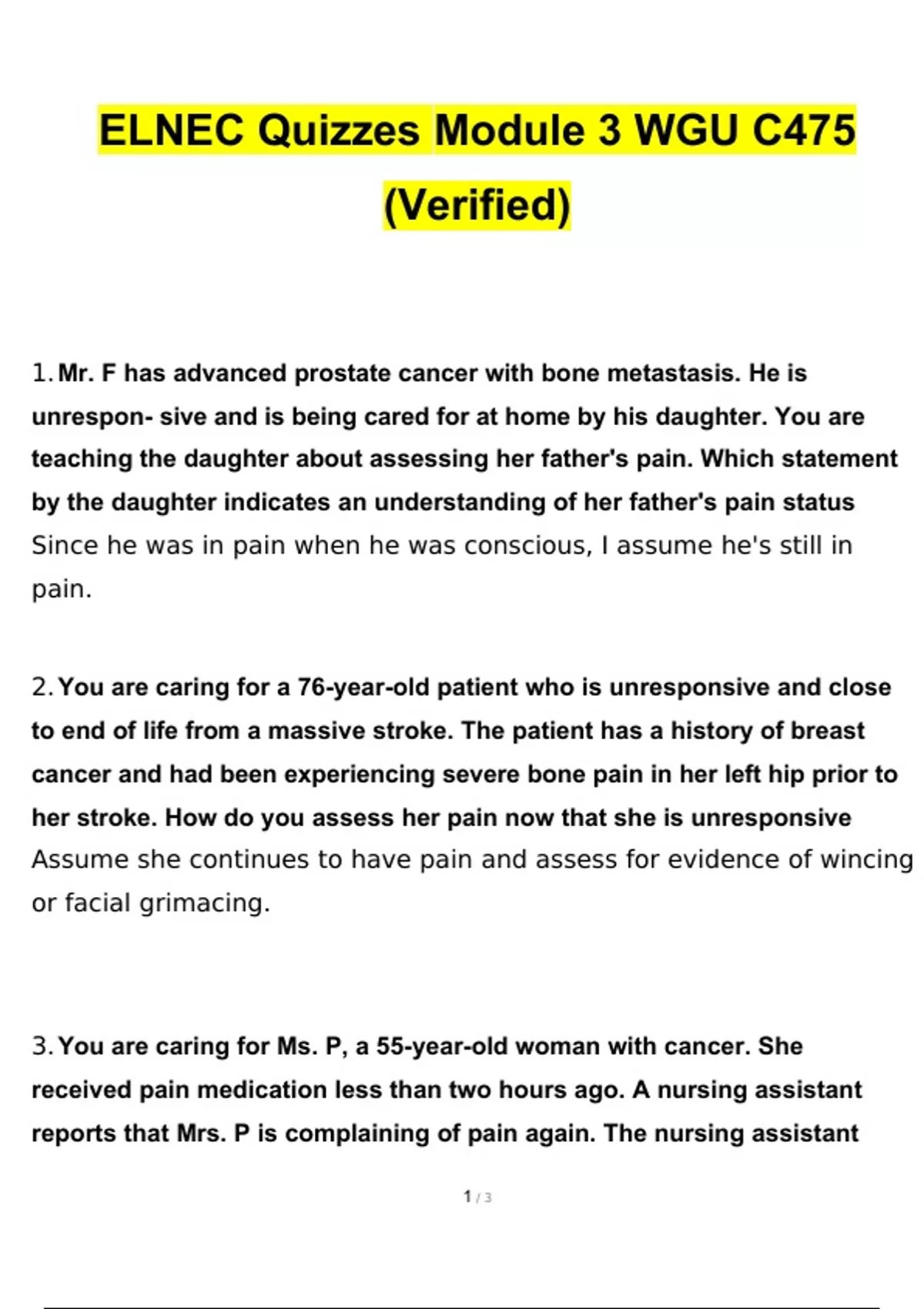 ELNEC Quizzes Module 3 WGU C475 (Verified)

1. Mr. F has advanced prostate cancer with bone metastasis. He is unrespon- sive and is being cared for at home by his daughter. You are teaching the daughter about assessing her father's pain. Which statement by the daughter indicates an understanding of her father's pain status
Since he was in pain when he was conscious, I assume he's still in pain.

2. You are caring for a 76-year-old patient who is unresponsive and close to end of life from a massive stroke. The patient has a history of breast cancer and had been experiencing severe bone pain in her left hip prior to her stroke. How do you assess her pain now that she is unresponsive
Assume she continues to have pain and assess for evidence of wincing or facial grimacing.

3. You are caring for Ms. P, a 55-year-old woman with cancer. She received pain medication less than two hours ago. A nursing assistant reports that Mrs. P is complaining of pain again. The nursing assistant

1 / 3